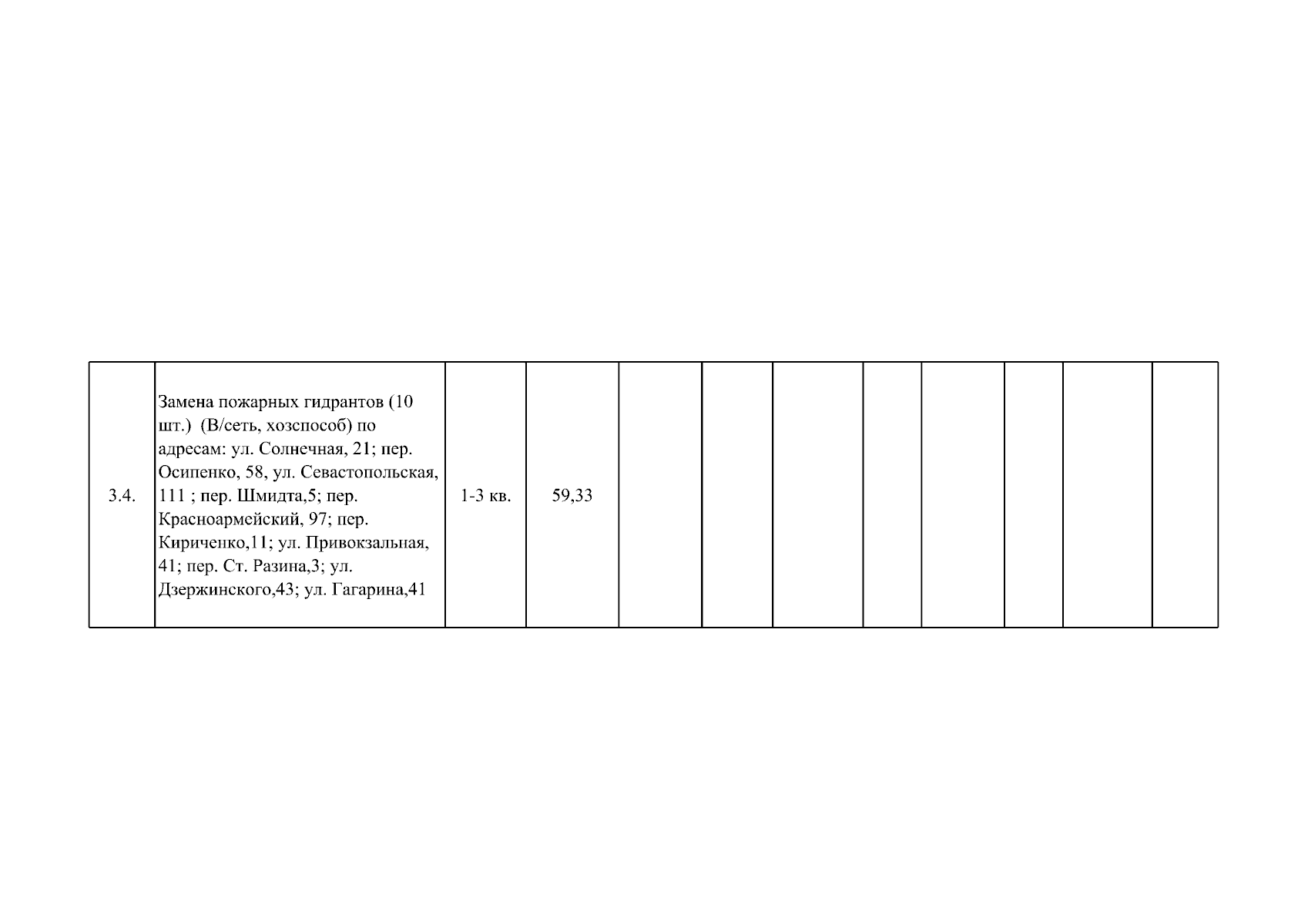 | 3.4. | Замена пожарных гидрантов (10 шт.)  (В/сеть, хозспособ) по адресам: ул. Солнечная, 21; пер. Осипенко, 58, ул. Севастопольская, 111 ; пер. Шмидта,5; пер. Красноармейский, 97; пер. Кириченко,11; ул. Привокзальная, 41; пер. Ст. Разина,3; ул. Дзержинского,43; ул. Гагарина,41 | 1-3 кв. | 59,33 |  |  |  |  |  |  |  |  |
|---|---|---|---|---|---|---|---|---|---|---|---|